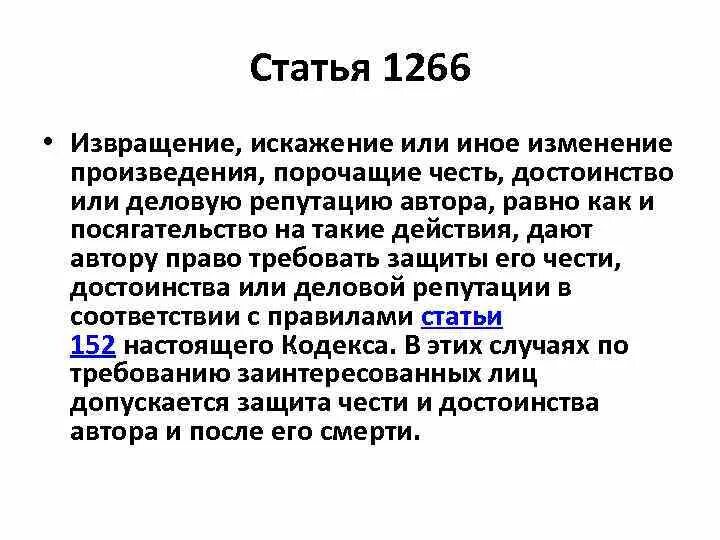 Статья 1266

• Извращение, искажение или иное изменение произведения, порочащие честь, достоинство или деловую репутацию автора, равно как и посягательство на такие действия, дают автору право требовать защиты его чести, достоинства или деловой репутации в соответствии с правилами статьи 152 настоящего Кодекса. В этих случаях по требованию заинтересованных лиц допускается защита чести и достоинства автора и после его смерти.